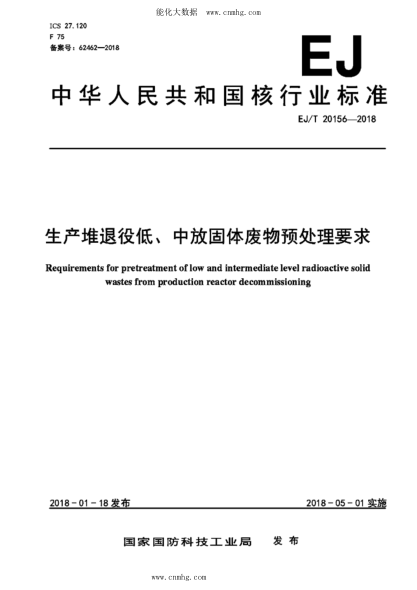 能化大数据 www.cnnhg.com

ICS 27.120
F 75
备案号：62462—2018

EJ

中华人民共和国核行业标准

EJ/T 20156—2018

生产堆退役低、中放固体废物预处理要求

Requirements for pretreatment of low and intermediate level radioactive solid wastes from production reactor decommissioning

2018-01-18 发布

2018-05-01 实施

国家国防科技工业局 发布

www.cnnhg.com